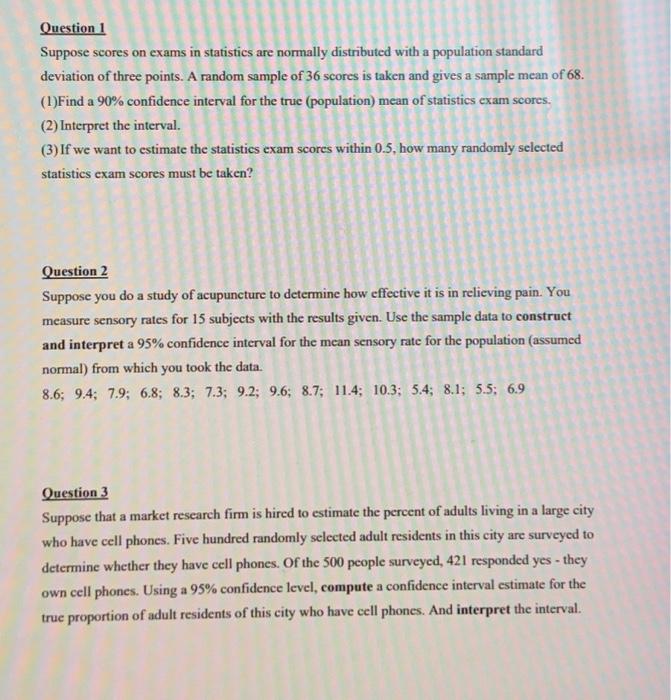 Question 1

Suppose scores on exams in statistics are normally distributed with a population standard deviation of three points. A random sample of 36 scores is taken and gives a sample mean of 68.

(1)Find a 90% confidence interval for the true (population) mean of statistics exam scores.

(2) Interpret the interval.

(3) If we want to estimate the statistics exam scores within 0.5, how many randomly selected statistics exam scores must be taken?

Question 2

Suppose you do a study of acupuncture to determine how effective it is in relieving pain. You measure sensory rates for 15 subjects with the results given. Use the sample data to construct and interpret a 95% confidence interval for the mean sensory rate for the population (assumed normal) from which you took the data.

8.6; 9.4; 7.9; 6.8; 8.3; 7.3; 9.2; 9.6; 8.7; 11.4; 10.3; 5.4; 8.1; 5.5; 6.9

Question 3

Suppose that a market research firm is hired to estimate the percent of adults living in a large city who have cell phones. Five hundred randomly selected adult residents in this city are surveyed to determine whether they have cell phones. Of the 500 people surveyed, 421 responded yes - they own cell phones. Using a 95% confidence level, compute a confidence interval estimate for the true proportion of adult residents of this city who have cell phones. And interpret the interval.